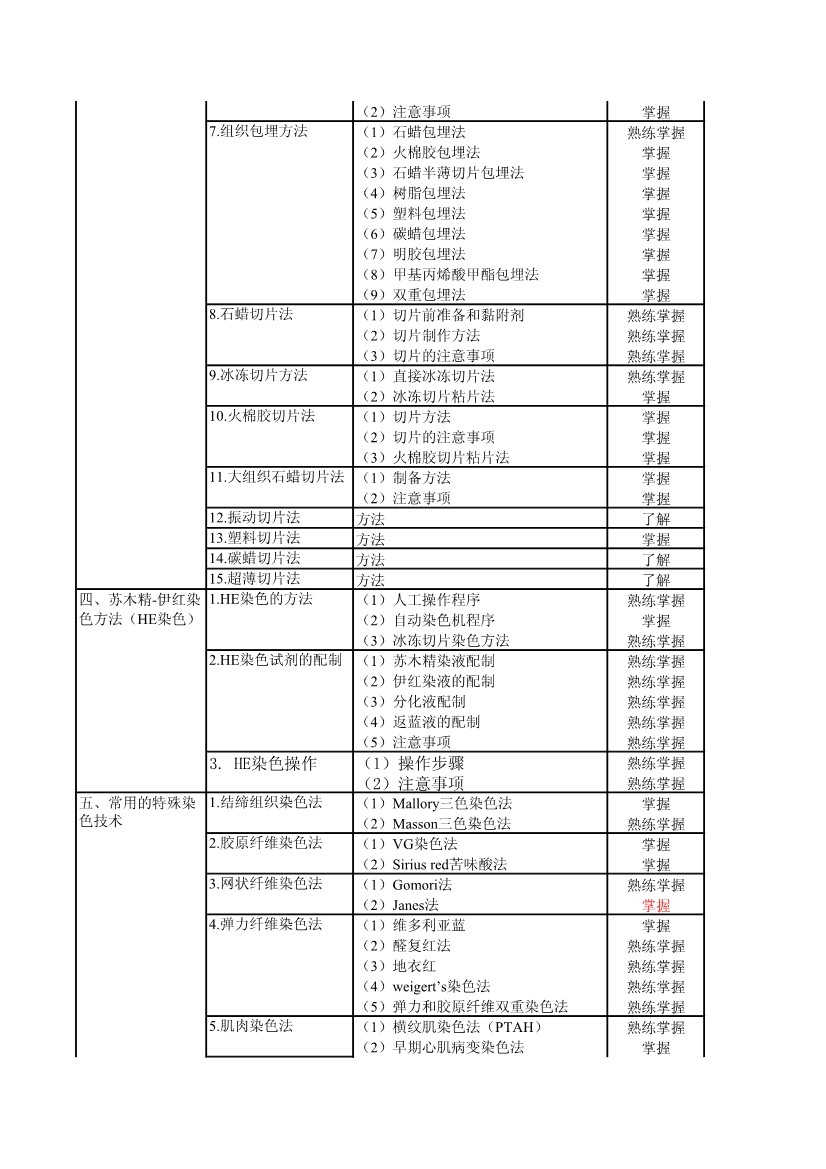 |  |  | （2）注意事项 | 掌握 |
|---|---|---|---|
|  | 7.组织包埋方法 | （1）石蜡包埋法 | 熟练掌握 |
|  |  | （2）火棉胶包埋法 | 掌握 |
|  |  | （3）石蜡半薄切片包埋法 | 掌握 |
|  |  | （4）树脂包埋法 | 掌握 |
|  |  | （5）塑料包埋法 | 掌握 |
|  |  | （6）碳蜡包埋法 | 掌握 |
|  |  | （7）明胶包埋法 | 掌握 |
|  |  | （8）甲基丙烯酸甲酯包埋法 | 掌握 |
|  |  | （9）双重包埋法 | 掌握 |
|  | 8.石蜡切片法 | （1）切片前准备和黏附剂 | 熟练掌握 |
|  |  | （2）切片制作方法 | 熟练掌握 |
|  |  | （3）切片的注意事项 | 熟练掌握 |
|  | 9.冰冻切片方法 | （1）直接冰冻切片法 | 熟练掌握 |
|  |  | （2）冰冻切片粘片法 | 掌握 |
|  | 10.火棉胶切片法 | （1）切片方法 | 掌握 |
|  |  | （2）切片的注意事项 | 掌握 |
|  |  | （3）火棉胶切片粘片法 | 掌握 |
|  | 11.大组织石蜡切片法 | （1）制备方法 | 掌握 |
|  |  | （2）注意事项 | 掌握 |
|  | 12.振动切片法 | 方法 | 了解 |
|  | 13.塑料切片法 | 方法 | 掌握 |
|  | 14.碳蜡切片法 | 方法 | 了解 |
|  | 15.超薄切片法 | 方法 | 了解 |
| 四、苏木精-伊红染色方法（HE染色） | 1.HE染色的方法 | （1）人工操作程序 | 熟练掌握 |
|  |  | （2）自动染色机程序 | 掌握 |
|  |  | （3）冰冻切片染色方法 | 熟练掌握 |
|  | 2.HE染色试剂的配制 | （1）苏木精染液配制 | 熟练掌握 |
|  |  | （2）伊红染液的配制 | 熟练掌握 |
|  |  | （3）分化液配制 | 熟练掌握 |
|  |  | （4）返蓝液的配制 | 熟练掌握 |
|  |  | （5）注意事项 | 熟练掌握 |
|  | 3. HE染色操作 | （1）操作步骤 | 熟练掌握 |
|  |  | （2）注意事项 | 熟练掌握 |
| 五、常用的特殊染色技术 | 1.结缔组织染色法 | （1）Mallory三色染色法 | 掌握 |
|  |  | （2）Masson三色染色法 | 熟练掌握 |
|  | 2.胶原纤维染色法 | （1）VG染色法 | 掌握 |
|  |  | （2）Sirius red苦味酸法 | 掌握 |
|  | 3.网状纤维染色法 | （1）Gomori法 | 熟练掌握 |
|  |  | （2）Janes法 | 掌握 |
|  | 4.弹力纤维染色法 | （1）维多利亚蓝 | 掌握 |
|  |  | （2）醛复红法 | 熟练掌握 |
|  |  | （3）地衣红 | 熟练掌握 |
|  |  | （4）weigert's染色法 | 熟练掌握 |
|  |  | （5）弹力和胶原纤维双重染色法 | 熟练掌握 |
|  | 5.肌肉染色法 | （1）横纹肌染色法（PTAH） | 熟练掌握 |
|  |  | （2）早期心肌病变染色法 | 掌握 |